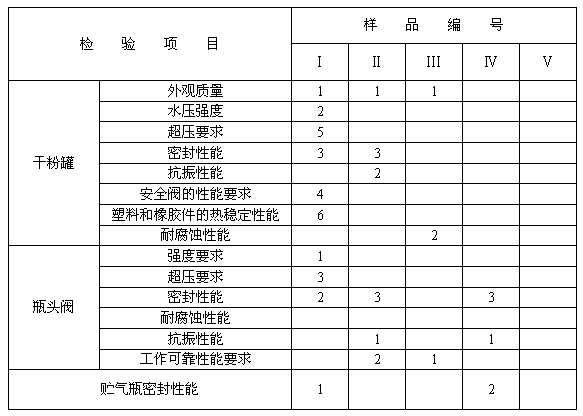 | 检　验　项　目 | | 样　品　编　号 | | | | |
|---|---|---|---|---|---|---|
| | | I | II | III | IV | V |
| 干粉罐 | 外观质量 | 1 | 1 | 1 | | |
| | 水压强度 | 2 | | | | |
| | 超压要求 | 5 | | | | |
| | 密封性能 | 3 | 3 | | | |
| | 抗振性能 | | 2 | | | |
| | 安全阀的性能要求 | 4 | | | | |
| | 塑料和橡胶件的热稳定性能 | 6 | | | | |
| | 耐腐蚀性能 | | | 2 | | |
| 瓶头阀 | 强度要求 | 1 | | | | |
| | 超压要求 | 3 | | | | |
| | 密封性能 | 2 | 3 | | 3 | |
| | 耐腐蚀性能 | | | | | |
| | 抗振性能 | | 1 | | 1 | |
| | 工作可靠性能要求 | | 2 | 1 | | |
| 贮气瓶密封性能 | | 1 | | | 2 | |